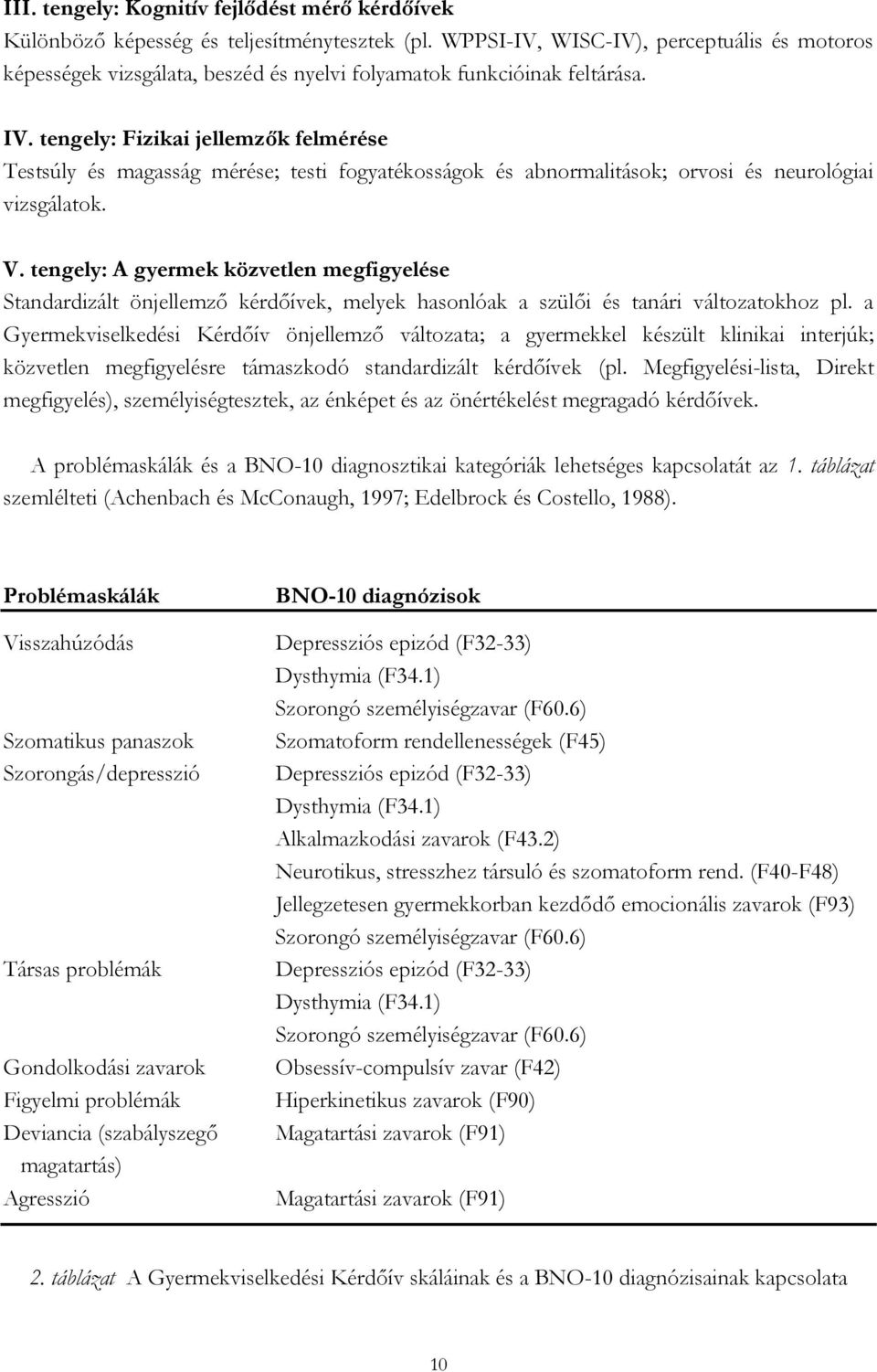 III. tengely: Kognitív fejlődést mérő kérdőívek
Különböző képesség és teljesítménytesztek (pl. WPPSI-IV, WISC-IV), perceptuális és motoros képességek vizsgálata, beszéd és nyelvi folyamatok funkcióinak feltárása.

IV. tengely: Fizikai jellemzők felmérése
Testsúly és magasság mérése; testi fogyatékosságok és abnormalitások; orvosi és neurológiai vizsgálatok.

V. tengely: A gyermek közvetlen megfigyelése
Standardizált önjellemző kérdőívek, melyek hasonlóak a szülői és tanári változatokhoz pl. a Gyermekviselkedési Kérdőív önjellemző változata; a gyermekkel készült klinikai interjúk; közvetlen megfigyelésre támaszkodó standardizált kérdőívek (pl. Megfigyelési-lista, Direkt megfigyelés), személyiségtesztek, az énképet és az önértékelést megragadó kérdőívek.

A problémaskálák és a BNO-10 diagnosztikai kategóriák lehetséges kapcsolatát az 1. táblázat szemlélteti (Achenbach és McConaugh, 1997; Edelbrock és Costello, 1988).

| Problémaskálák | BNO-10 diagnózisok |
|---|---|
| Visszahúzódás | Depressziós epizód (F32-33) |
| | Dysthymia (F34.1) |
| | Szorongó személyiségzavar (F60.6) |
| Szomatikus panaszok | Szomatoform rendellenességek (F45) |
| Szorongás/depresszió | Depressziós epizód (F32-33) |
| | Dysthymia (F34.1) |
| | Alkalmazkodási zavarok (F43.2) |
| | Neurotikus, stresszhez társuló és szomatoform rend. (F40-F48) |
| | Jellegzetesen gyermekkorban kezdődő emocionális zavarok (F93) |
| | Szorongó személyiségzavar (F60.6) |
| Társas problémák | Depressziós epizód (F32-33) |
| | Dysthymia (F34.1) |
| | Szorongó személyiségzavar (F60.6) |
| Gondolkodási zavarok | Obsessív-compulsív zavar (F42) |
| Figyelmi problémák | Hiperkinetikus zavarok (F90) |
| Deviancia (szabályszegő magatartás) | Magatartási zavarok (F91) |
| Agresszió | Magatartási zavarok (F91) |

2. táblázat A Gyermekviselkedési Kérdőív skáláinak és a BNO-10 diagnózisainak kapcsolata

10